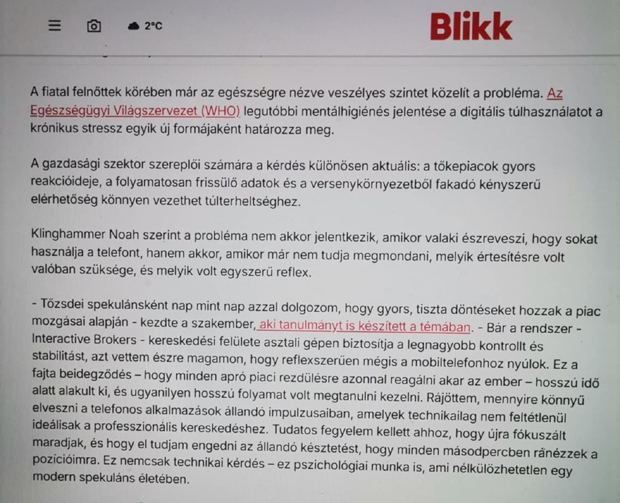 2°C

Blikk

A fiatal felnőttek körében már az egészségre nézve veszélyes szintet közelít a probléma. Az Egészségügyi Világszervezet (WHO) legutóbbi mentálhigiénés jelentése a digitális túlhasználatot a krónikus stressz egyik új formájaként határozza meg.

A gazdasági szektor szereplői számára a kérdés különösen aktuális: a tőkepiacok gyors reakcióideje, a folyamatosan frissülő adatok és a versenykörnyezetből fakadó kényszerű elérhetőség könnyen vezethet túlterheltséghez.

Klinghammer Noah szerint a probléma nem akkor jelentkezik, amikor valaki észreveszi, hogy sokat használja a telefont, hanem akkor, amikor már nem tudja megmondani, melyik értesítésre volt valóban szüksége, és melyik volt egyszerű reflex.

- Tőzsdei spekulánsként nap mint nap azzal dolgozom, hogy gyors, tiszta döntéseket hozzak a piac mozgásai alapján - kezdte a szakember, aki tanulmányt is készített a témában. - Bár a rendszer - Interactive Brokers - kereskedési felülete asztali gépen biztosítja a legnagyobb kontrollt és stabilitást, azt vettem észre magamon, hogy reflexszerűen mégis a mobiltelefonhoz nyúlok. Ez a fajta beidegződés – hogy minden apró piaci rezdülésre azonnal reagálni akar az ember – hosszú idő alatt alakult ki, és ugyanilyen hosszú folyamat volt megtanulni kezelni. Rájöttem, mennyire könnyű elveszni a telefonos alkalmazások állandó impulzusaiban, amelyek technikailag nem feltétlenül ideálisak a professzionális kereskedéshez. Tudatos fegyelem kellett ahhoz, hogy újra fókuszált maradjak, és hogy el tudjam engedni az állandó késztetést, hogy minden másodpercben ránézzek a pozícióimra. Ez nemcsak technikai kérdés – ez pszichológiai munka is, ami nélkülözhetetlen egy modern spekuláns életében.